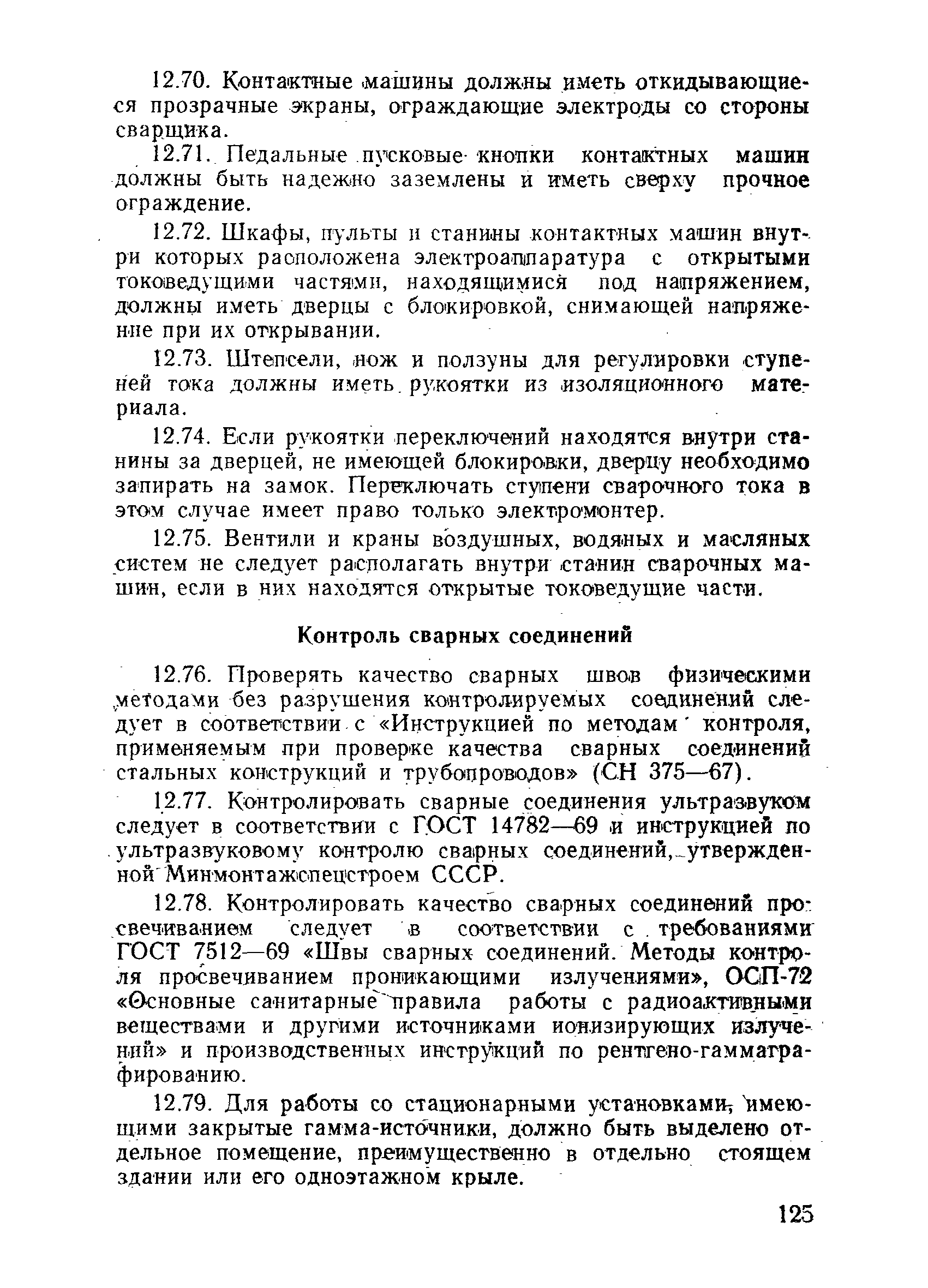 12.70. Контактные машины должны иметь откидывающиеся прозрачные экраны, ограждающие электроды со стороны сварщика.

12.71. Педальные пусковые кнопки контактных машин должны быть надежно заземлены и иметь сверху прочное ограждение.

12.72. Шкафы, пульты и станины контактных машин внутри которых расположена электроаппаратура с открытыми токоведущими частями, находящимися под напряжением, должны иметь дверцы с блокировкой, снимающей напряжение при их открывании.

12.73. Штепсели, нож и ползуны для регулировки ступеней тока должны иметь рукоятки из изоляционного материала.

12.74. Если рукоятки переключений находятся внутри станины за дверцей, не имеющей блокировки, дверцу необходимо запирать на замок. Переключать ступени сварочного тока в этом случае имеет право только электромонтер.

12.75. Вентили и краны воздушных, водяных и масляных систем не следует располагать внутри станин сварочных машин, если в них находятся открытые токоведущие части.

Контроль сварных соединений

12.76. Проверять качество сварных швов физическими методами без разрушения контролируемых соединений следует в соответствии с «Инструкцией по методам контроля, применяемым при проверке качества сварных соединений стальных конструкций и трубопроводов» (СН 375—67).

12.77. Контролировать сварные соединения ультразвуком следует в соответствии с ГОСТ 14782—69 и инструкцией по ультразвуковому контролю сварных соединений, утвержденной Минмонтажспецстроем СССР.

12.78. Контролировать качество сварных соединений просвечиванием следует в соответствии с требованиями ГОСТ 7512—69 «Швы сварных соединений. Методы контроля просвечиванием проникающими излучениями», ОСП-72 «Основные санитарные правила работы с радиоактивными веществами и другими источниками ионизирующих излучений» и производственных инструкций по рентгено-гамматрафированию.

12.79. Для работы со стационарными установками, имеющими закрытые гамма-источники, должно быть выделено отдельное помещение, преимущественно в отдельно стоящем здании или его одноэтажном крыле.

125